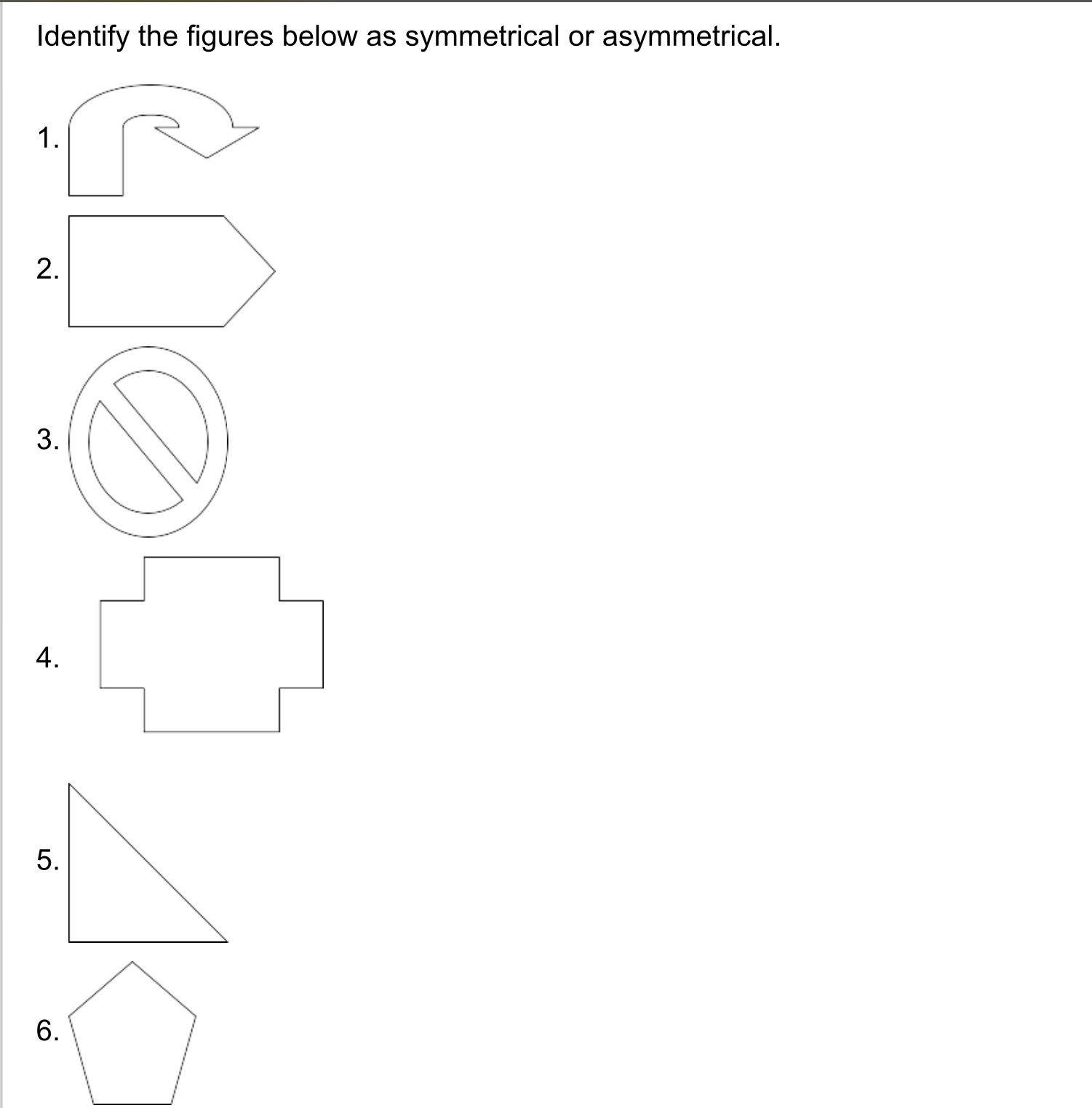 Identify the figures below as symmetrical or asymmetrical.

1.

2.

3.

4.

5.

6.